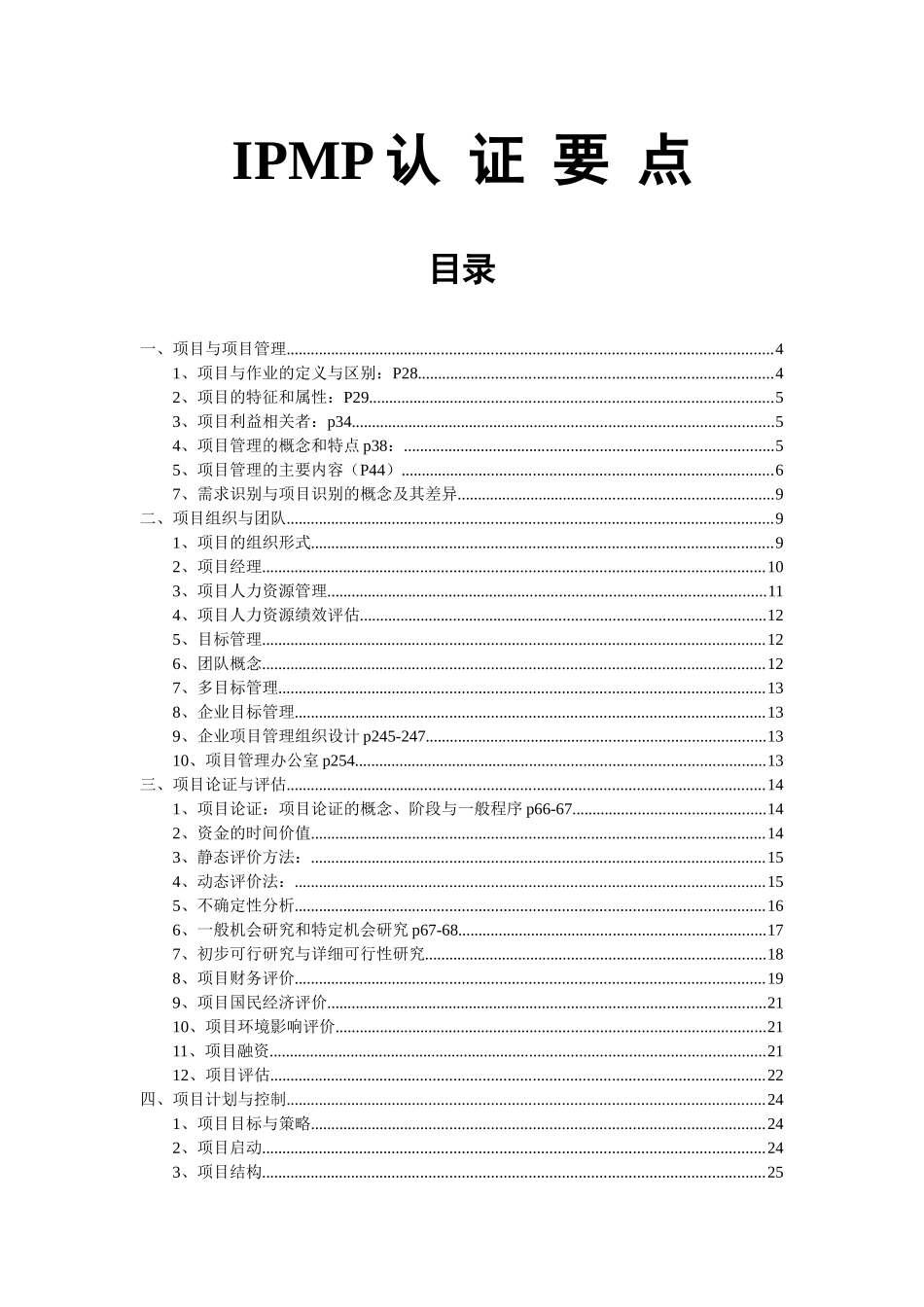 IPMP 认 证 要 点

目录

一、项目与项目管理......4
1、项目与作业的定义与区别：P28......4
2、项目的特征和属性：P29......5
3、项目利益相关者：p34......5
4、项目管理的概念和特点 p38：......5
5、项目管理的主要内容（P44）......6
7、需求识别与项目识别的概念及其差异......9
二、项目组织与团队......9
1、项目的组织形式......9
2、项目经理......10
3、项目人力资源管理......11
4、项目人力资源绩效评估......12
5、目标管理......12
6、团队概念......12
7、多目标管理......13
8、企业目标管理......13
9、企业项目管理组织设计 p245-247......13
10、项目管理办公室 p254......13
三、项目论证与评估......14
1、项目论证：项目论证的概念、阶段与一般程序 p66-67......14
2、资金的时间价值......14
3、静态评价方法：......15
4、动态评价法：......15
5、不确定性分析......16
6、一般机会研究和特定机会研究 p67-68......17
7、初步可行研究与详细可行性研究......18
8、项目财务评价......19
9、项目国民经济评价......21
10、项目环境影响评价......21
11、项目融资......21
12、项目评估......22
四、项目计划与控制......24
1、项目目标与策略......24
2、项目启动......24
3、项目结构......25